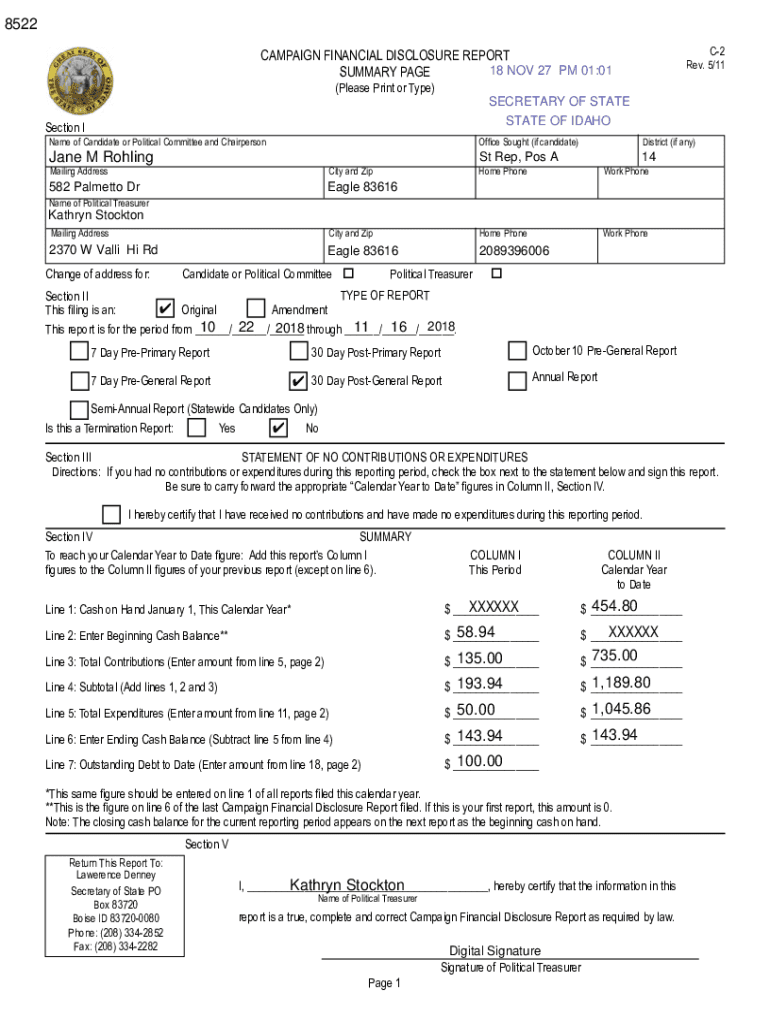 8522

CAMPAIGN FINANCIAL DISCLOSURE REPORT
SUMMARY PAGE
(Please Print or Type)

C-2
Rev. 5/11

18 NOV 27 PM 01:01

SECRETARY OF STATE
STATE OF IDAHO

Section I

Name of Candidate or Political Committee and Chairperson
Jane M Rohling

Office Sought (if candidate)
St Rep, Pos A

District (if any)
14

Mailing Address
582 Palmetto Dr

City and Zip
Eagle 83616

Home Phone

Work Phone

Name of Political Treasurer
Kathryn Stockton

Mailing Address
2370 W Valli Hi Rd

City and Zip
Eagle 83616

Home Phone
2089396006

Work Phone

Change of address for: Candidate or Political Committee ☐ Political Treasurer ☐

Section II
TYPE OF REPORT
This filing is an: ✔ Original ☐ Amendment
This report is for the period from 10 / 22 / 2018 through 11 / 16 / 2018

☐ 7 Day Pre-Primary Report ☐ 30 Day Post-Primary Report ☐ October 10 Pre-General Report
☐ 7 Day Pre-General Report ✔ 30 Day Post-General Report ☐ Annual Report
☐ Semi-Annual Report (Statewide Candidates Only)
Is this a Termination Report: ☐ Yes ✔ No

Section III
STATEMENT OF NO CONTRIBUTIONS OR EXPENDITURES
Directions: If you had no contributions or expenditures during this reporting period, check the box next to the statement below and sign this report. Be sure to carry forward the appropriate "Calendar Year to Date" figures in Column II, Section IV.

☐ I hereby certify that I have received no contributions and have made no expenditures during this reporting period.

Section IV
SUMMARY
To reach your Calendar Year to Date figure: Add this report's Column I figures to the Column II figures of your previous report (except on line 6).

| | COLUMN I This Period | COLUMN II Calendar Year to Date |
|---|---|---|
| Line 1: Cash on Hand January 1, This Calendar Year* | $ XXXXXX | $ 454.80 |
| Line 2: Enter Beginning Cash Balance** | $ 58.94 | $ XXXXXX |
| Line 3: Total Contributions (Enter amount from line 5, page 2) | $ 135.00 | $ 735.00 |
| Line 4: Subtotal (Add lines 1, 2 and 3) | $ 193.94 | $ 1,189.80 |
| Line 5: Total Expenditures (Enter amount from line 11, page 2) | $ 50.00 | $ 1,045.86 |
| Line 6: Enter Ending Cash Balance (Subtract line 5 from line 4) | $ 143.94 | $ 143.94 |
| Line 7: Outstanding Debt to Date (Enter amount from line 18, page 2) | $ 100.00 | |

*This same figure should be entered on line 1 of all reports filed this calendar year.
**This is the figure on line 6 of the last Campaign Financial Disclosure Report filed. If this is your first report, this amount is 0.
Note: The closing cash balance for the current reporting period appears on the next report as the beginning cash on hand.

Section V

Return This Report To:
Lawerence Denney
Secretary of State PO Box 83720
Boise ID 83720-0080
Phone: (208) 334-2852
Fax: (208) 334-2282

I, Kathryn Stockton, hereby certify that the information in this
Name of Political Treasurer
report is a true, complete and correct Campaign Financial Disclosure Report as required by law.

Digital Signature
Signature of Political Treasurer

Page 1